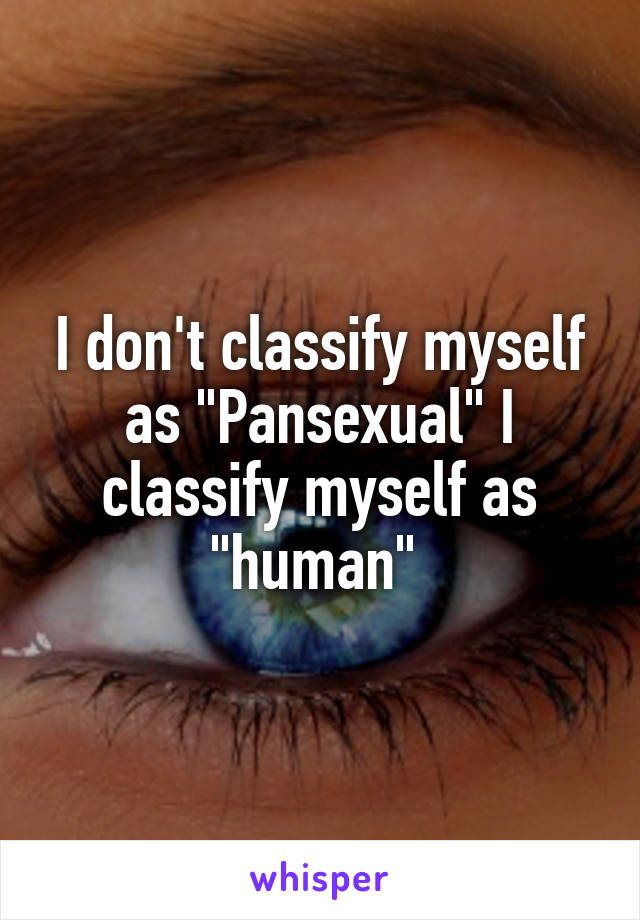 I don't classify myself as "Pansexual" I classify myself as "human"

whisper